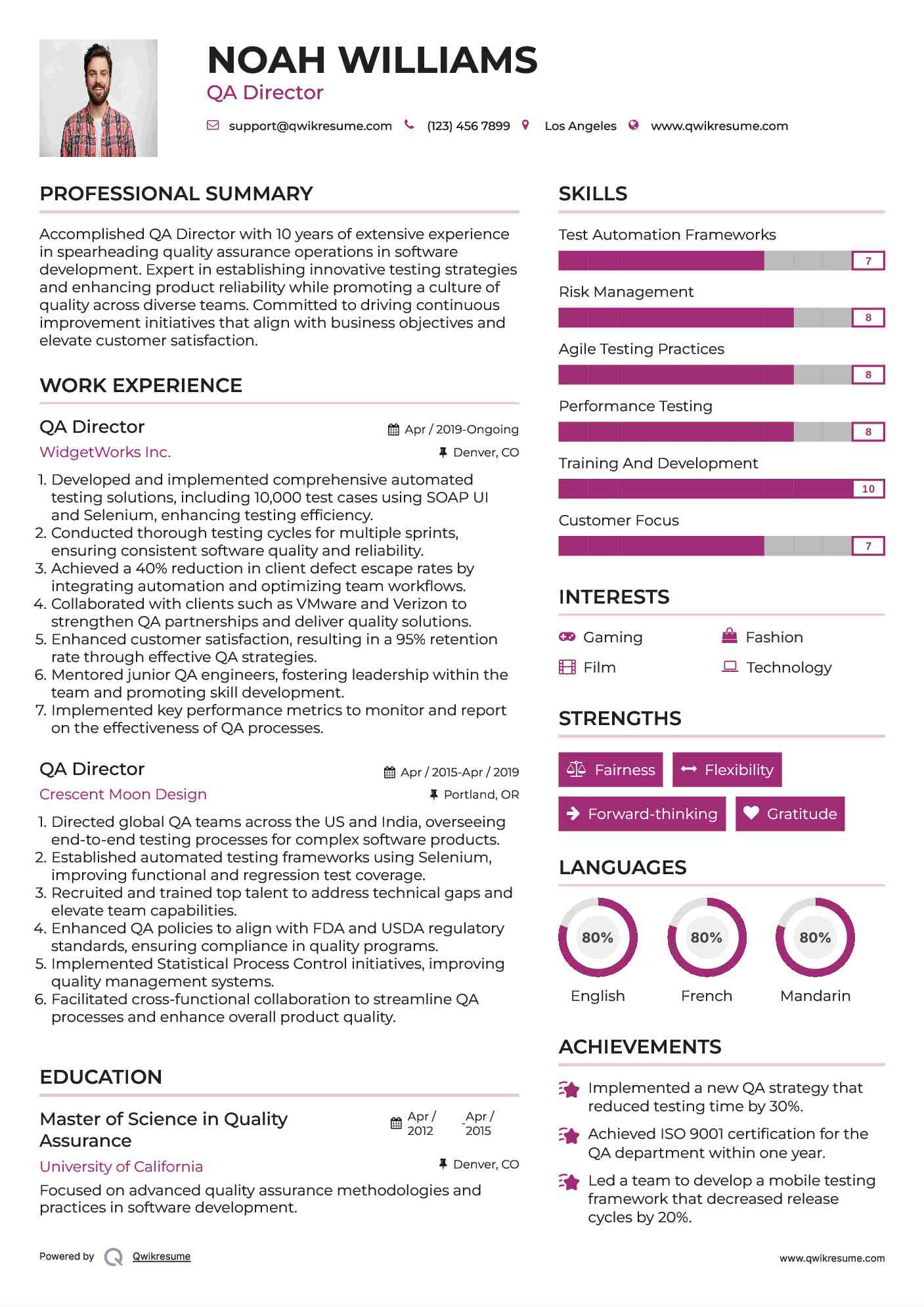 NOAH WILLIAMS
QA Director

support@qwikresume.com (123) 456 7899 Los Angeles www.qwikresume.com

PROFESSIONAL SUMMARY

Accomplished QA Director with 10 years of extensive experience in spearheading quality assurance operations in software development. Expert in establishing innovative testing strategies and enhancing product reliability while promoting a culture of quality across diverse teams. Committed to driving continuous improvement initiatives that align with business objectives and elevate customer satisfaction.

WORK EXPERIENCE

QA Director
Apr / 2019-Ongoing
WidgetWorks Inc.
Denver, CO

1. Developed and implemented comprehensive automated testing solutions, including 10,000 test cases using SOAP UI and Selenium, enhancing testing efficiency.
2. Conducted thorough testing cycles for multiple sprints, ensuring consistent software quality and reliability.
3. Achieved a 40% reduction in client defect escape rates by integrating automation and optimizing team workflows.
4. Collaborated with clients such as VMware and Verizon to strengthen QA partnerships and deliver quality solutions.
5. Enhanced customer satisfaction, resulting in a 95% retention rate through effective QA strategies.
6. Mentored junior QA engineers, fostering leadership within the team and promoting skill development.
7. Implemented key performance metrics to monitor and report on the effectiveness of QA processes.

QA Director
Apr / 2015-Apr / 2019
Crescent Moon Design
Portland, OR

1. Directed global QA teams across the US and India, overseeing end-to-end testing processes for complex software products.
2. Established automated testing frameworks using Selenium, improving functional and regression test coverage.
3. Recruited and trained top talent to address technical gaps and elevate team capabilities.
4. Enhanced QA policies to align with FDA and USDA regulatory standards, ensuring compliance in quality programs.
5. Implemented Statistical Process Control initiatives, improving quality management systems.
6. Facilitated cross-functional collaboration to streamline QA processes and enhance overall product quality.

EDUCATION

Master of Science in Quality Assurance
Apr / 2012 - Apr / 2015
University of California
Denver, CO
Focused on advanced quality assurance methodologies and practices in software development.

SKILLS

Test Automation Frameworks
7
Risk Management
8
Agile Testing Practices
8
Performance Testing
8
Training And Development
10
Customer Focus
7

INTERESTS

Gaming
Fashion
Film
Technology

STRENGTHS

Fairness
Flexibility
Forward-thinking
Gratitude

LANGUAGES

80%
English
80%
French
80%
Mandarin

ACHIEVEMENTS

Implemented a new QA strategy that reduced testing time by 30%.

Achieved ISO 9001 certification for the QA department within one year.

Led a team to develop a mobile testing framework that decreased release cycles by 20%.

Powered by Qwikresume
www.qwikresume.com